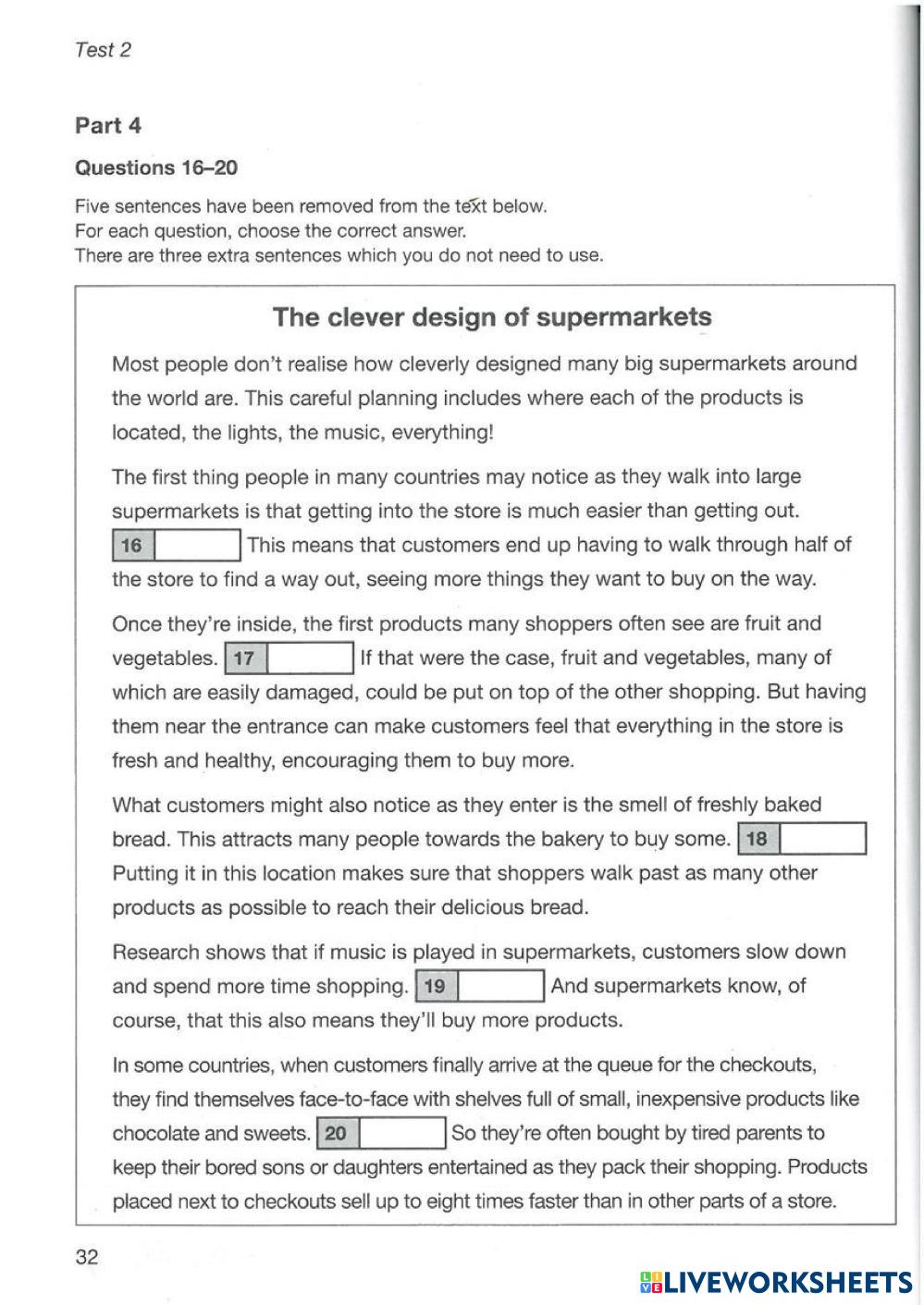 Test 2

Part 4

Questions 16–20

Five sentences have been removed from the text below.
For each question, choose the correct answer.
There are three extra sentences which you do not need to use.

The clever design of supermarkets

Most people don't realise how cleverly designed many big supermarkets around the world are. This careful planning includes where each of the products is located, the lights, the music, everything!

The first thing people in many countries may notice as they walk into large supermarkets is that getting into the store is much easier than getting out. 16 This means that customers end up having to walk through half of the store to find a way out, seeing more things they want to buy on the way.

Once they're inside, the first products many shoppers often see are fruit and vegetables. 17 If that were the case, fruit and vegetables, many of which are easily damaged, could be put on top of the other shopping. But having them near the entrance can make customers feel that everything in the store is fresh and healthy, encouraging them to buy more.

What customers might also notice as they enter is the smell of freshly baked bread. This attracts many people towards the bakery to buy some. 18 Putting it in this location makes sure that shoppers walk past as many other products as possible to reach their delicious bread.

Research shows that if music is played in supermarkets, customers slow down and spend more time shopping. 19 And supermarkets know, of course, that this also means they'll buy more products.

In some countries, when customers finally arrive at the queue for the checkouts, they find themselves face-to-face with shelves full of small, inexpensive products like chocolate and sweets. 20 So they're often bought by tired parents to keep their bored sons or daughters entertained as they pack their shopping. Products placed next to checkouts sell up to eight times faster than in other parts of a store.

32

LIVEWORKSHEETS